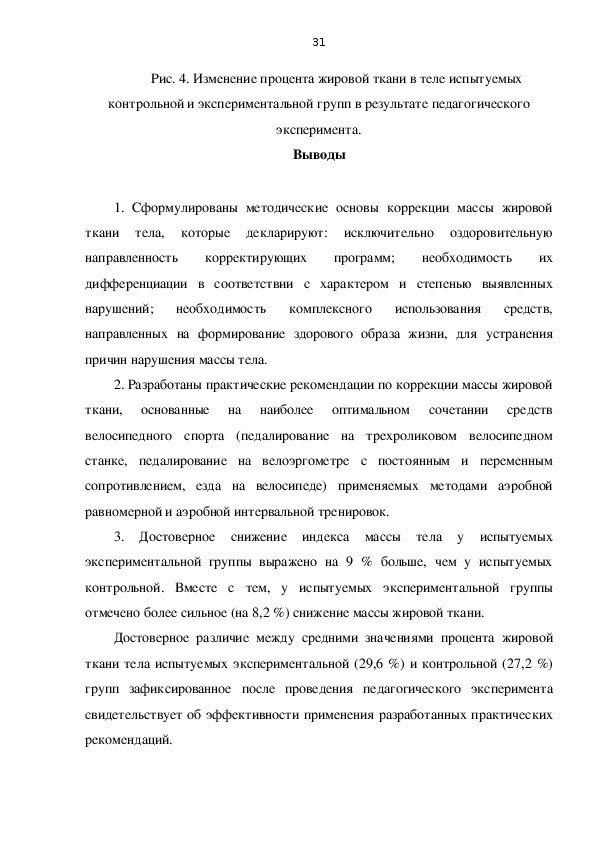 31

Рис. 4. Изменение процента жировой ткани в теле испытуемых контрольной и экспериментальной групп в результате педагогического эксперимента.

Выводы

1. Сформулированы методические основы коррекции массы жировой ткани тела, которые декларируют: исключительно оздоровительную направленность корректирующих программ; необходимость их дифференциации в соответствии с характером и степенью выявленных нарушений; необходимость комплексного использования средств, направленных на формирование здорового образа жизни, для устранения причин нарушения массы тела.

2. Разработаны практические рекомендации по коррекции массы жировой ткани, основанные на наиболее оптимальном сочетании средств велосипедного спорта (педалирование на трехроликовом велосипедном станке, педалирование на велоэргометре с постоянным и переменным сопротивлением, езда на велосипеде) применяемых методами аэробной равномерной и аэробной интервальной тренировок.

3. Достоверное снижение индекса массы тела у испытуемых экспериментальной группы выражено на 9 % больше, чем у испытуемых контрольной. Вместе с тем, у испытуемых экспериментальной группы отмечено более сильное (на 8,2 %) снижение массы жировой ткани.

Достоверное различие между средними значениями процента жировой ткани тела испытуемых экспериментальной (29,6 %) и контрольной (27,2 %) групп зафиксированное после проведения педагогического эксперимента свидетельствует об эффективности применения разработанных практических рекомендаций.